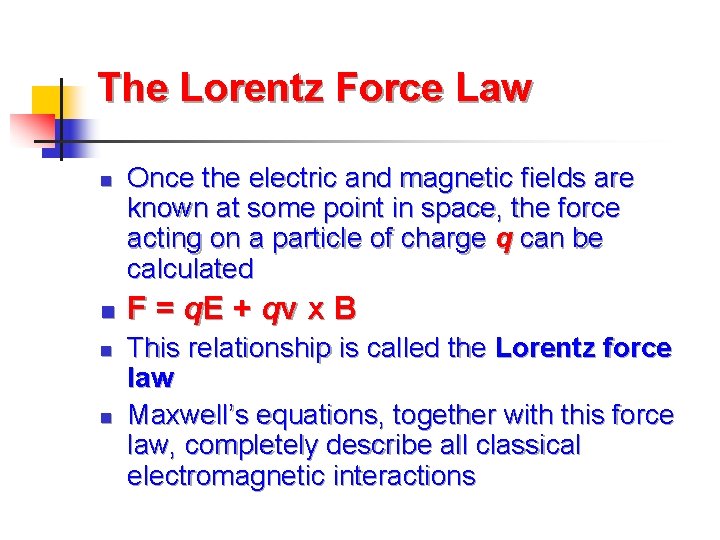 The Lorentz Force Law

• Once the electric and magnetic fields are known at some point in space, the force acting on a particle of charge q can be calculated

• $F = qE + qv \times B$

• This relationship is called the Lorentz force law

• Maxwell's equations, together with this force law, completely describe all classical electromagnetic interactions